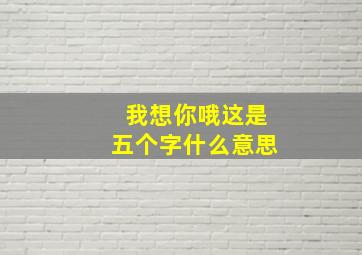 我想你哦这是
五个字什么意思